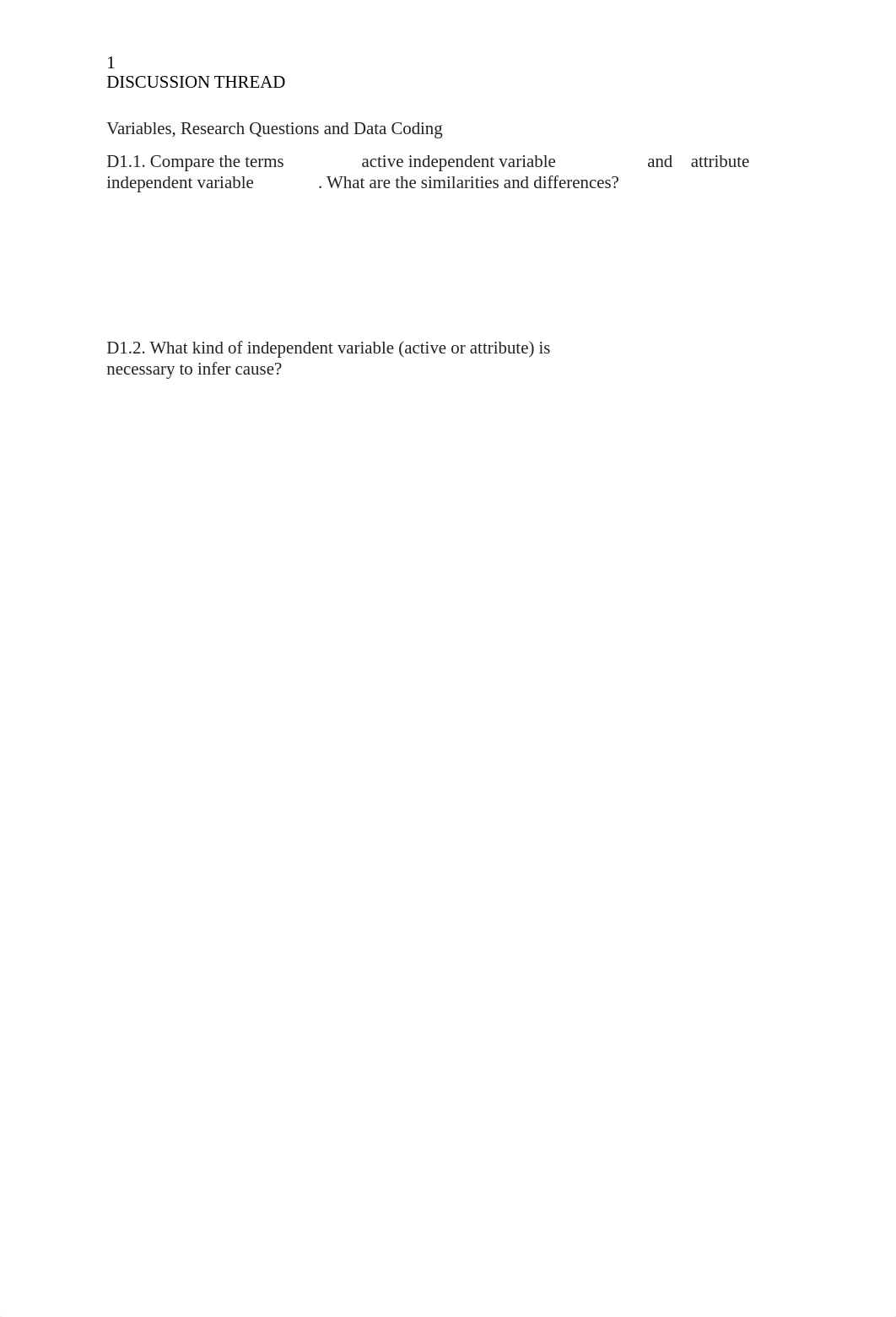 1
DISCUSSION THREAD

Variables, Research Questions and Data Coding

D1.1. Compare the terms active independent variable and attribute independent variable . What are the similarities and differences?

D1.2. What kind of independent variable (active or attribute) is necessary to infer cause?